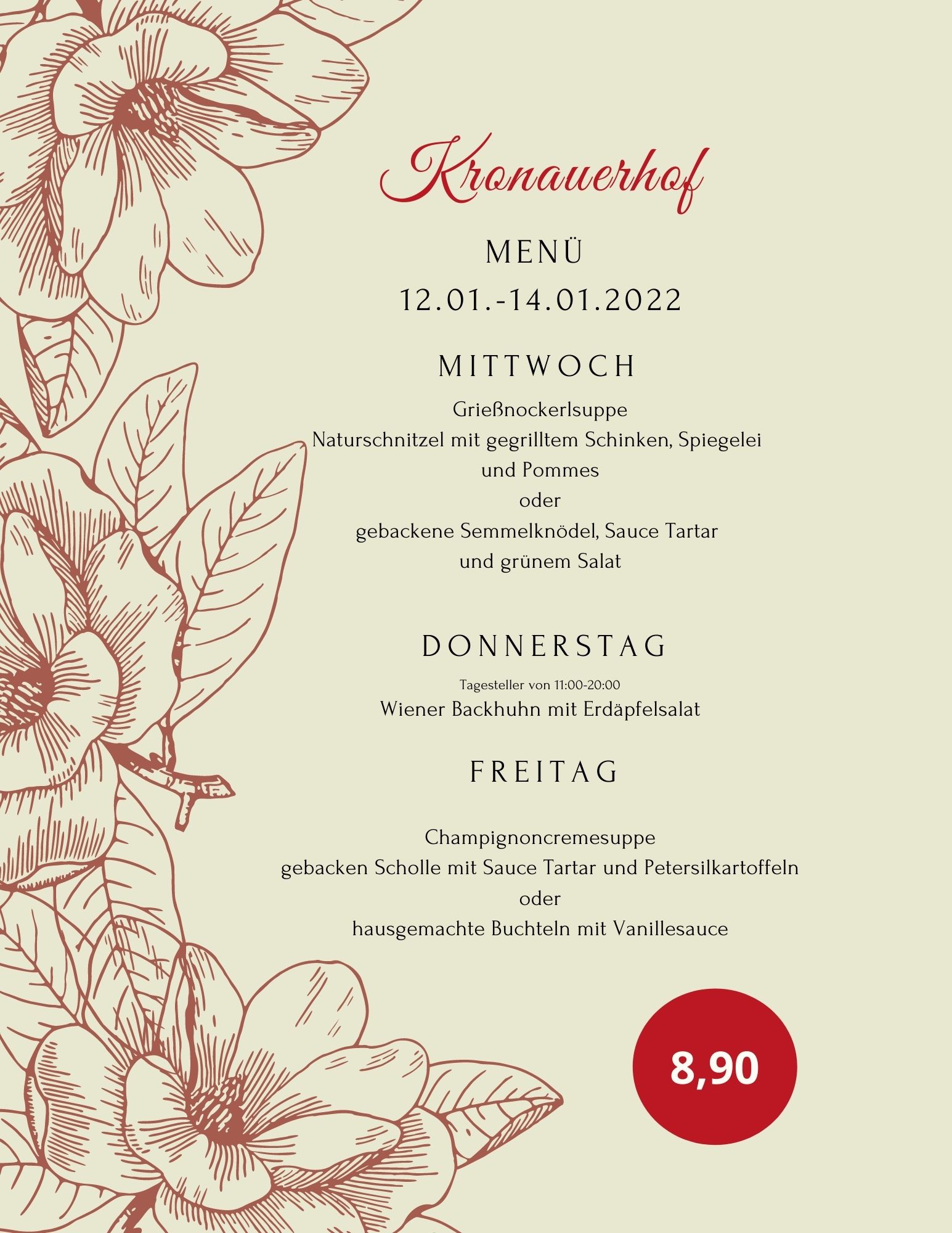 Kronauerhof

MENÜ
12.01.-14.01.2022

MITTWOCH

Grießnockerlsuppe
Naturschnitzel mit gegrilltem Schinken, Spiegelei und Pommes
oder
gebackene Semmelknödel, Sauce Tartar und grünem Salat

DONNERSTAG

Tagesteller von 11:00-20:00
Wiener Backhuhn mit Erdäpfelsalat

FREITAG

Champignoncremesuppe
gebacken Scholle mit Sauce Tartar und Petersilkartoffeln
oder
hausgemachte Buchteln mit Vanillesauce

8,90